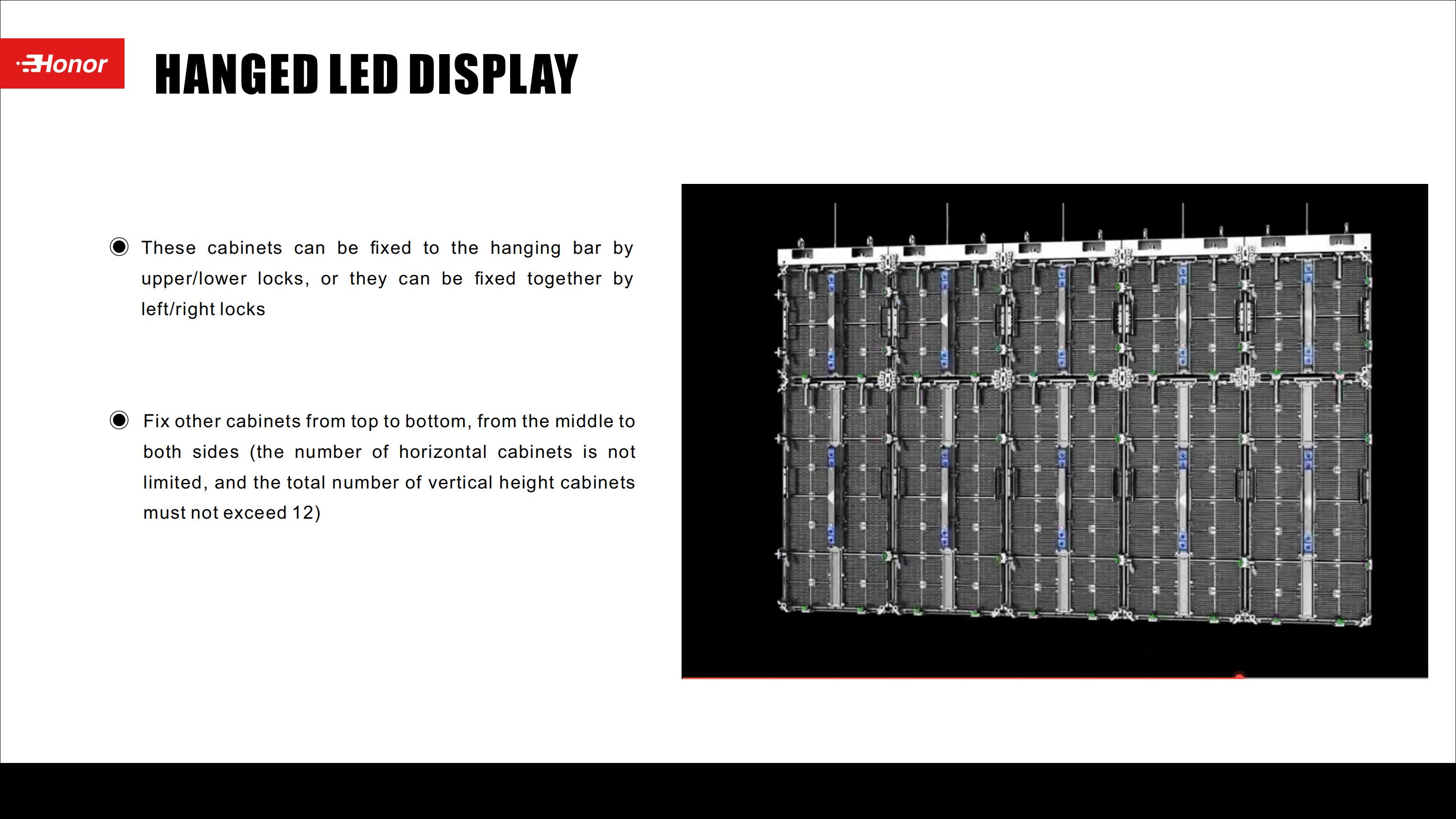 Honor

HANGED LED DISPLAY

◉ These cabinets can be fixed to the hanging bar by upper/lower locks, or they can be fixed together by left/right locks

◉ Fix other cabinets from top to bottom, from the middle to both sides (the number of horizontal cabinets is not limited, and the total number of vertical height cabinets must not exceed 12)